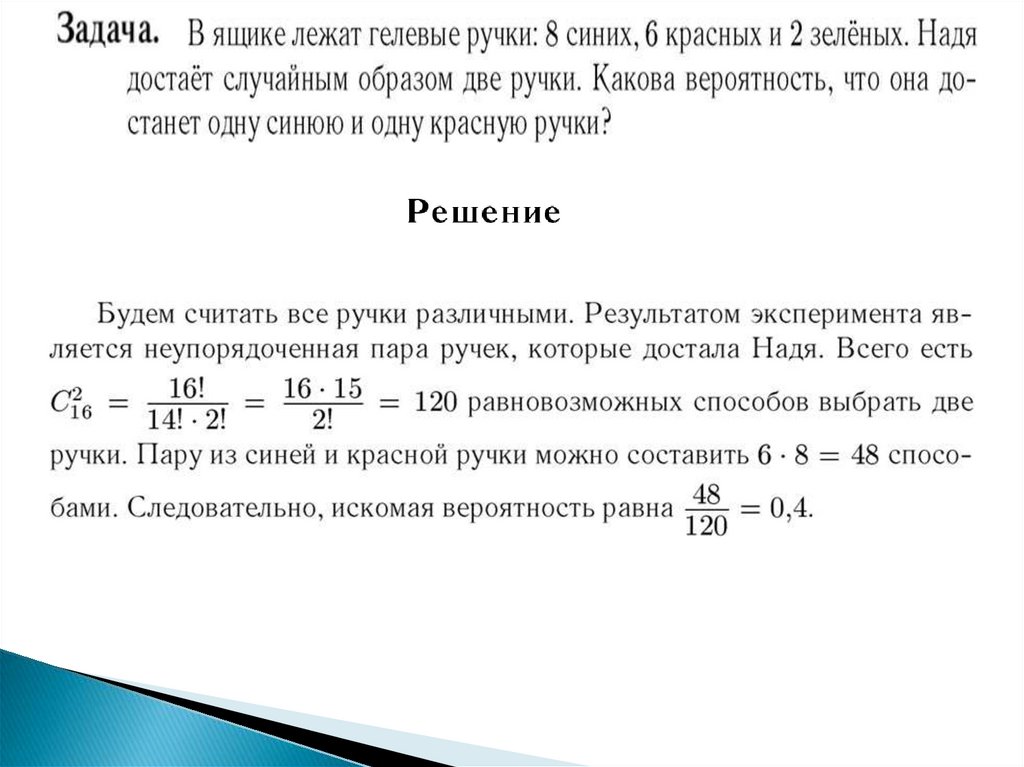 Задача. В ящике лежат гелевые ручки: 8 синих, 6 красных и 2 зелёных. Надя достаёт случайным образом две ручки. Какова вероятность, что она достанет одну синюю и одну красную ручки?

Решение

Будем считать все ручки различными. Результатом эксперимента является неупорядоченная пара ручек, которые достала Надя. Всего есть $C_{16}^{2} = \frac{16!}{14! \cdot 2!} = \frac{16 \cdot 15}{2!} = 120$ равновозможных способов выбрать две ручки. Пару из синей и красной ручки можно составить $6 \cdot 8 = 48$ способами. Следовательно, искомая вероятность равна $\frac{48}{120} = 0{,}4$.